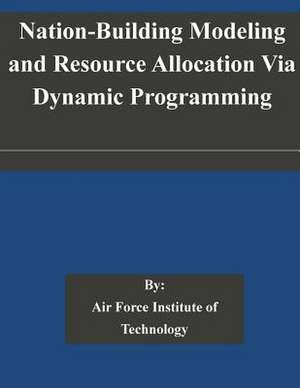 Nation-Building Modeling and Resource Allocation Via Dynamic Programming

By:
Air Force Institute of Technology